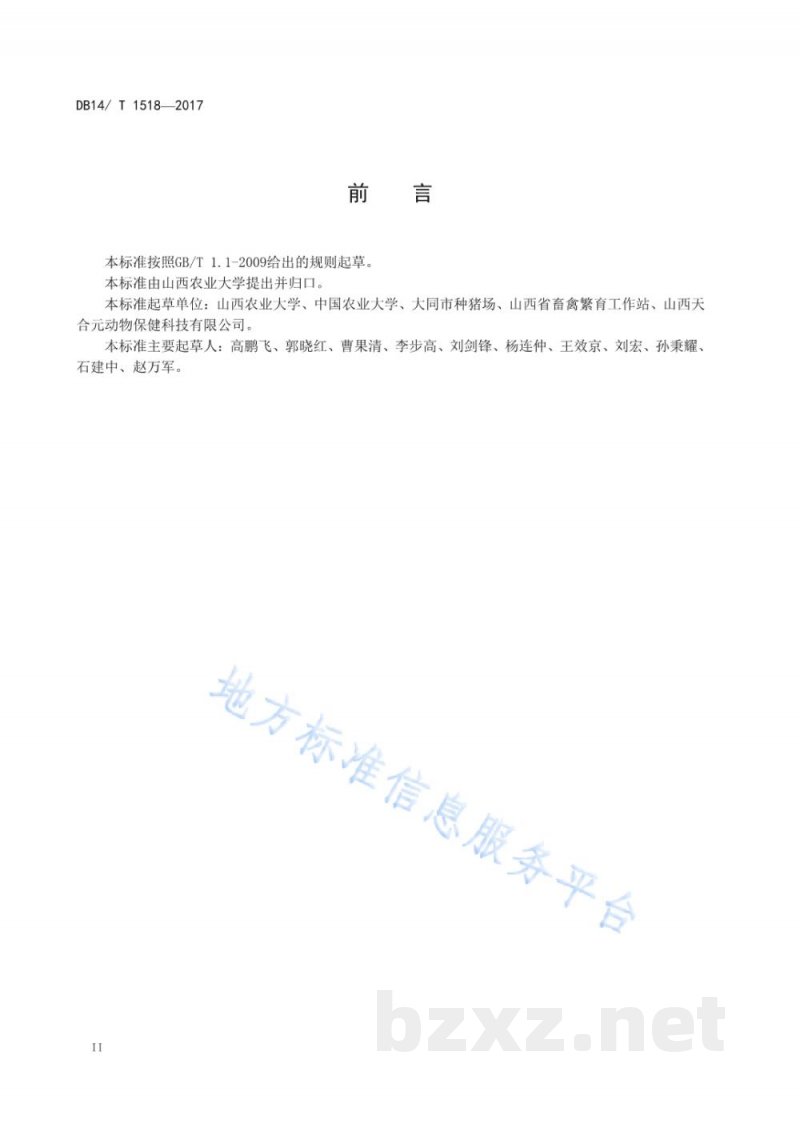 DB14/ T 1518—2017

前　言

本标准按照GB/T 1.1-2009给出的规则起草。

本标准由山西农业大学提出并归口。

本标准起草单位：山西农业大学、中国农业大学、大同市种猪场、山西省畜禽繁育工作站、山西天合元动物保健科技有限公司。

本标准主要起草人：高鹏飞、郭晓红、曹果清、李步高、刘剑锋、杨连仲、王效京、刘宏、孙秉耀、石建中、赵万军。

地方标准信息服务平台

bzxz.net

II